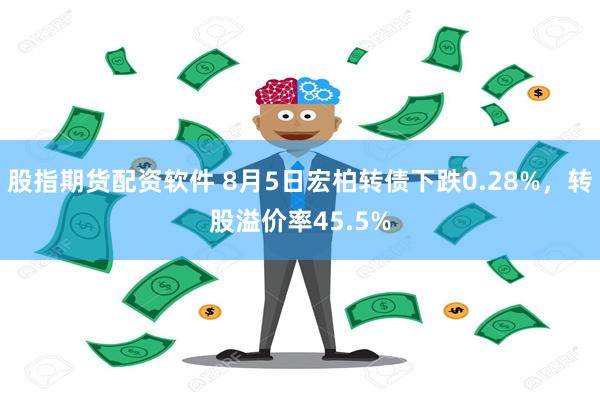 股指期货配资软件 8月5日宏柏转债下跌0.28%，转股溢价率45.5%